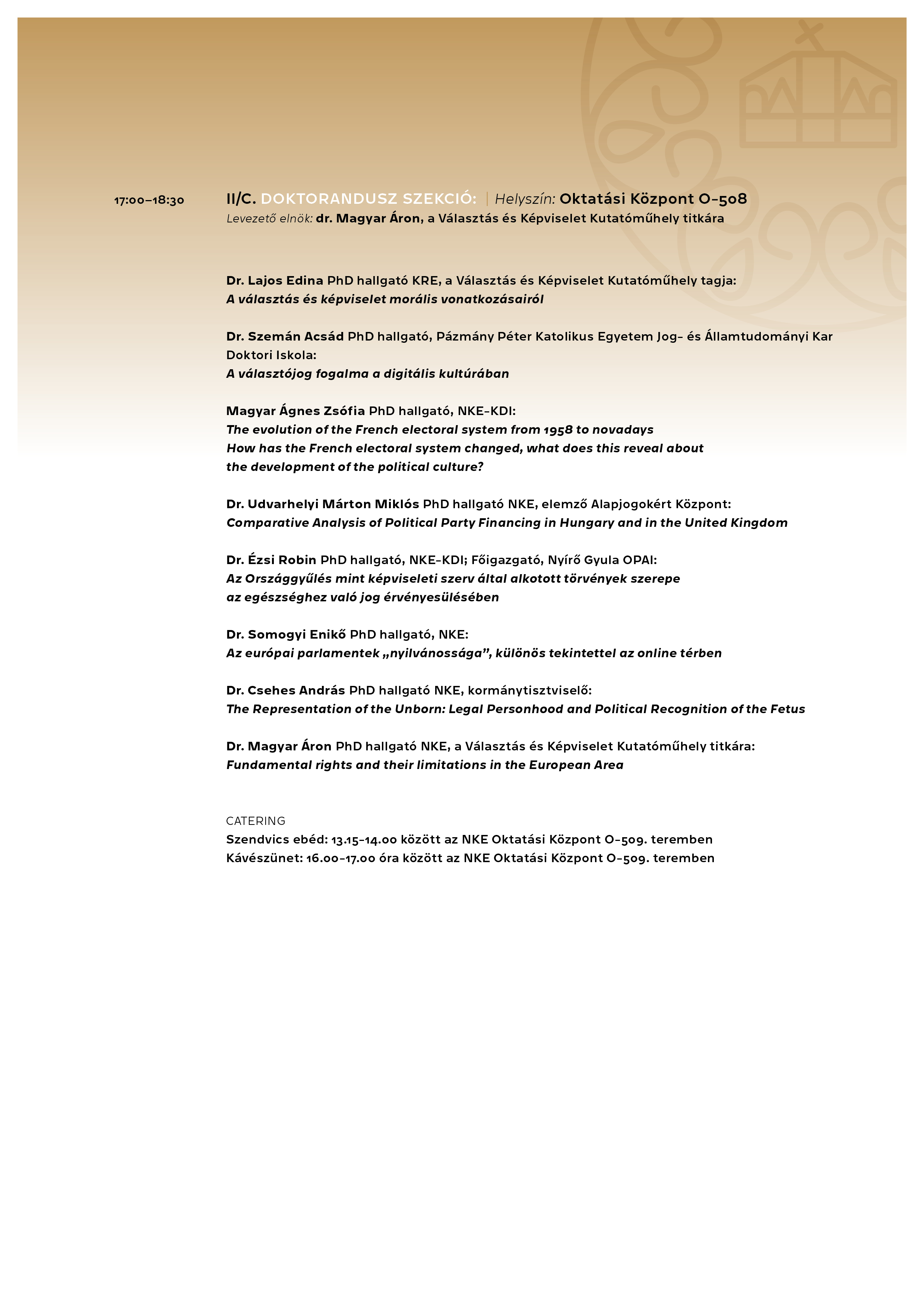 17:00–18:30

II/C. DOKTORANDUSZ SZEKCIÓ: | Helyszín: Oktatási Központ O-508
Levezető elnök: dr. Magyar Áron, a Választás és Képviselet Kutatóműhely titkára

Dr. Lajos Edina PhD hallgató KRE, a Választás és Képviselet Kutatóműhely tagja:
A választás és képviselet morális vonatkozásairól

Dr. Szemán Acsád PhD hallgató, Pázmány Péter Katolikus Egyetem Jog- és Államtudományi Kar Doktori Iskola:
A választójog fogalma a digitális kultúrában

Magyar Ágnes Zsófia PhD hallgató, NKE-KDI:
The evolution of the French electoral system from 1958 to novadays
How has the French electoral system changed, what does this reveal about the development of the political culture?

Dr. Udvarhelyi Márton Miklós PhD hallgató NKE, elemző Alapjogokért Központ:
Comparative Analysis of Political Party Financing in Hungary and in the United Kingdom

Dr. Ézsi Robin PhD hallgató, NKE-KDI; Főigazgató, Nyírő Gyula OPAI:
Az Országgyűlés mint képviseleti szerv által alkotott törvények szerepe az egészséghez való jog érvényesülésében

Dr. Somogyi Enikő PhD hallgató, NKE:
Az európai parlamentek „nyilvánossága”, különös tekintettel az online térben

Dr. Csehes András PhD hallgató NKE, kormánytisztviselő:
The Representation of the Unborn: Legal Personhood and Political Recognition of the Fetus

Dr. Magyar Áron PhD hallgató NKE, a Választás és Képviselet Kutatóműhely titkára:
Fundamental rights and their limitations in the European Area

CATERING
Szendvics ebéd: 13.15-14.00 között az NKE Oktatási Központ O-509. teremben
Kávészünet: 16.00-17.00 óra között az NKE Oktatási Központ O-509. teremben